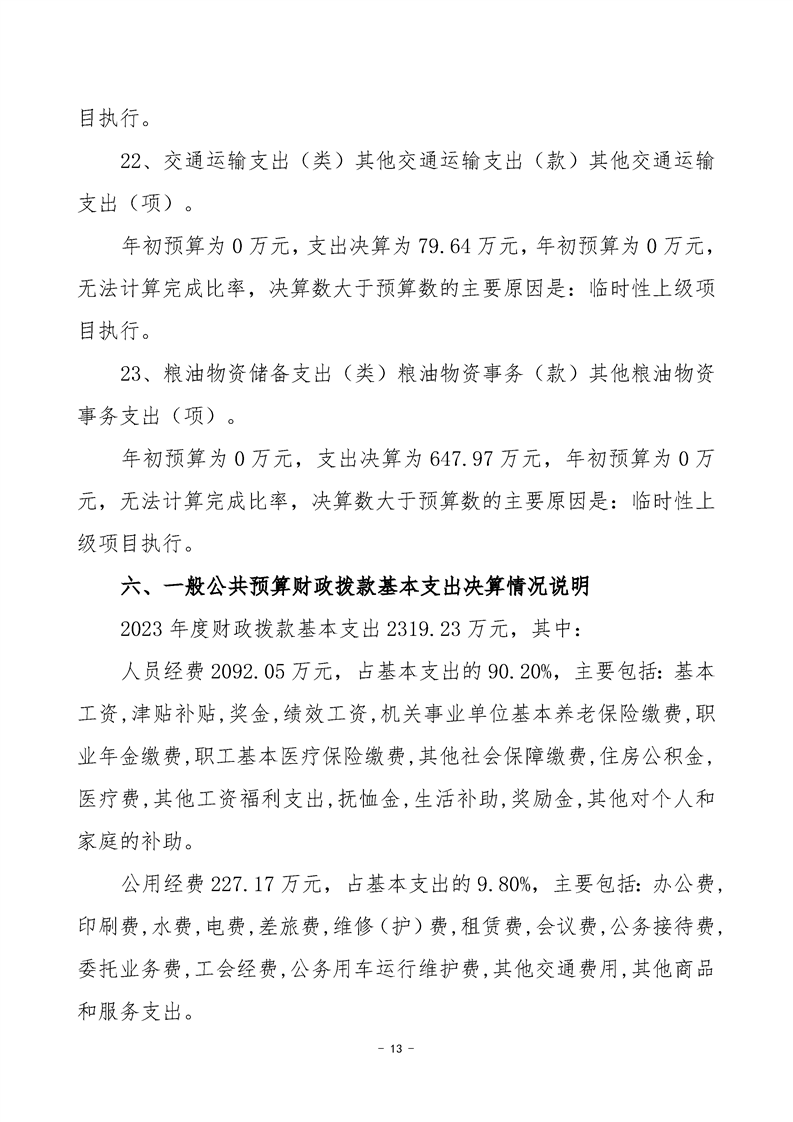 目执行。

22、交通运输支出（类）其他交通运输支出（款）其他交通运输支出（项）。

年初预算为 0 万元，支出决算为 79.64 万元，年初预算为 0 万元，无法计算完成比率，决算数大于预算数的主要原因是：临时性上级项目执行。

23、粮油物资储备支出（类）粮油物资事务（款）其他粮油物资事务支出（项）。

年初预算为 0 万元，支出决算为 647.97 万元，年初预算为 0 万元，无法计算完成比率，决算数大于预算数的主要原因是：临时性上级项目执行。

六、一般公共预算财政拨款基本支出决算情况说明

2023 年度财政拨款基本支出 2319.23 万元，其中：

人员经费 2092.05 万元，占基本支出的 90.20%，主要包括：基本工资，津贴补贴，奖金，绩效工资，机关事业单位基本养老保险缴费，职业年金缴费，职工基本医疗保险缴费，其他社会保障缴费，住房公积金，医疗费，其他工资福利支出，抚恤金，生活补助，奖励金，其他对个人和家庭的补助。

公用经费 227.17 万元，占基本支出的 9.80%，主要包括：办公费，印刷费，水费，电费，差旅费，维修（护）费，租赁费，会议费，公务接待费，委托业务费，工会经费，公务用车运行维护费，其他交通费用，其他商品和服务支出。

- 13 -